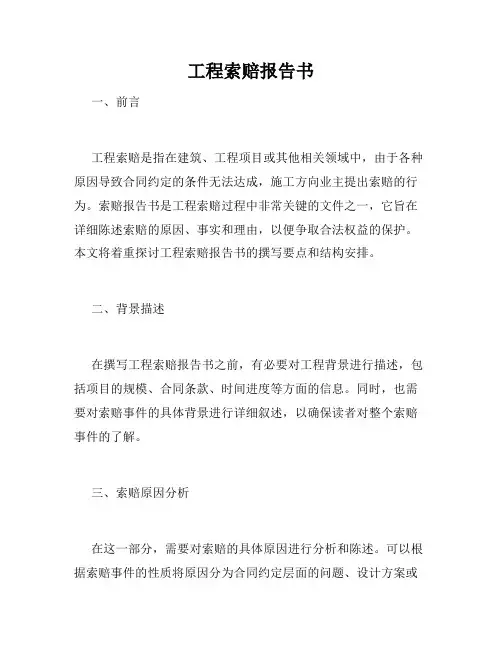 工程索赔报告书

一、前言

工程索赔是指在建筑、工程项目或其他相关领域中，由于各种原因导致合同约定的条件无法达成，施工方向业主提出索赔的行为。索赔报告书是工程索赔过程中非常关键的文件之一，它旨在详细陈述索赔的原因、事实和理由，以便争取合法权益的保护。本文将着重探讨工程索赔报告书的撰写要点和结构安排。

二、背景描述

在撰写工程索赔报告书之前，有必要对工程背景进行描述，包括项目的规模、合同条款、时间进度等方面的信息。同时，也需要对索赔事件的具体背景进行详细叙述，以确保读者对整个索赔事件的了解。

三、索赔原因分析

在这一部分，需要对索赔的具体原因进行分析和陈述。可以根据索赔事件的性质将原因分为合同约定层面的问题、设计方案或